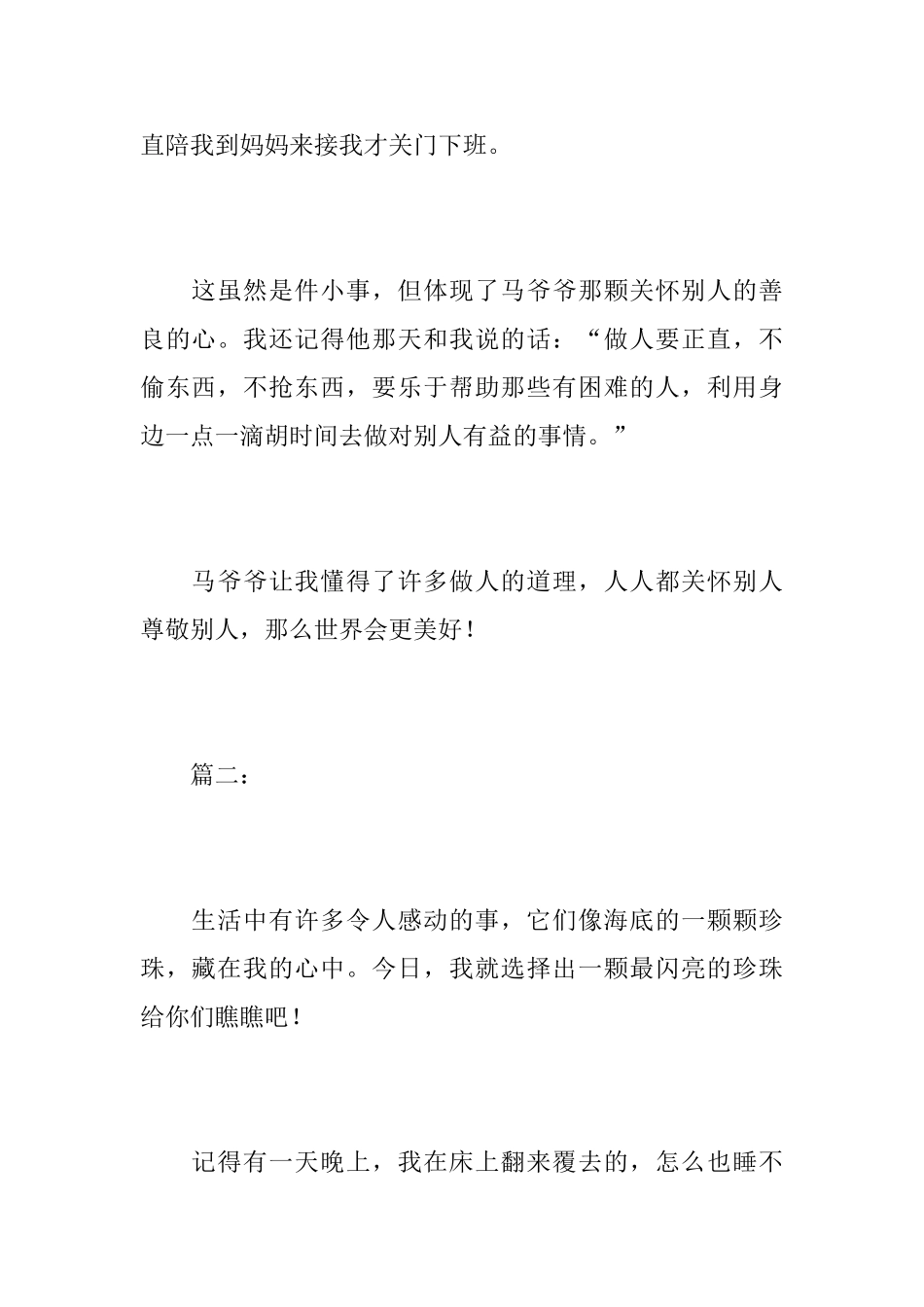 直陪我到妈妈来接我才关门下班。

这虽然是件小事，但体现了马爷爷那颗关怀别人的善良的心。我还记得他那天和我说的话：“做人要正直，不偷东西，不抢东西，要乐于帮助那些有困难的人，利用身边一点一滴胡时间去做对别人有益的事情。”

马爷爷让我懂得了许多做人的道理，人人都关怀别人尊敬别人，那么世界会更美好！

篇二：

生活中有许多令人感动的事，它们像海底的一颗颗珍珠，藏在我的心中。今日，我就选择出一颗最闪亮的珍珠给你们瞧瞧吧！

记得有一天晚上，我在床上翻来覆去的，怎么也睡不